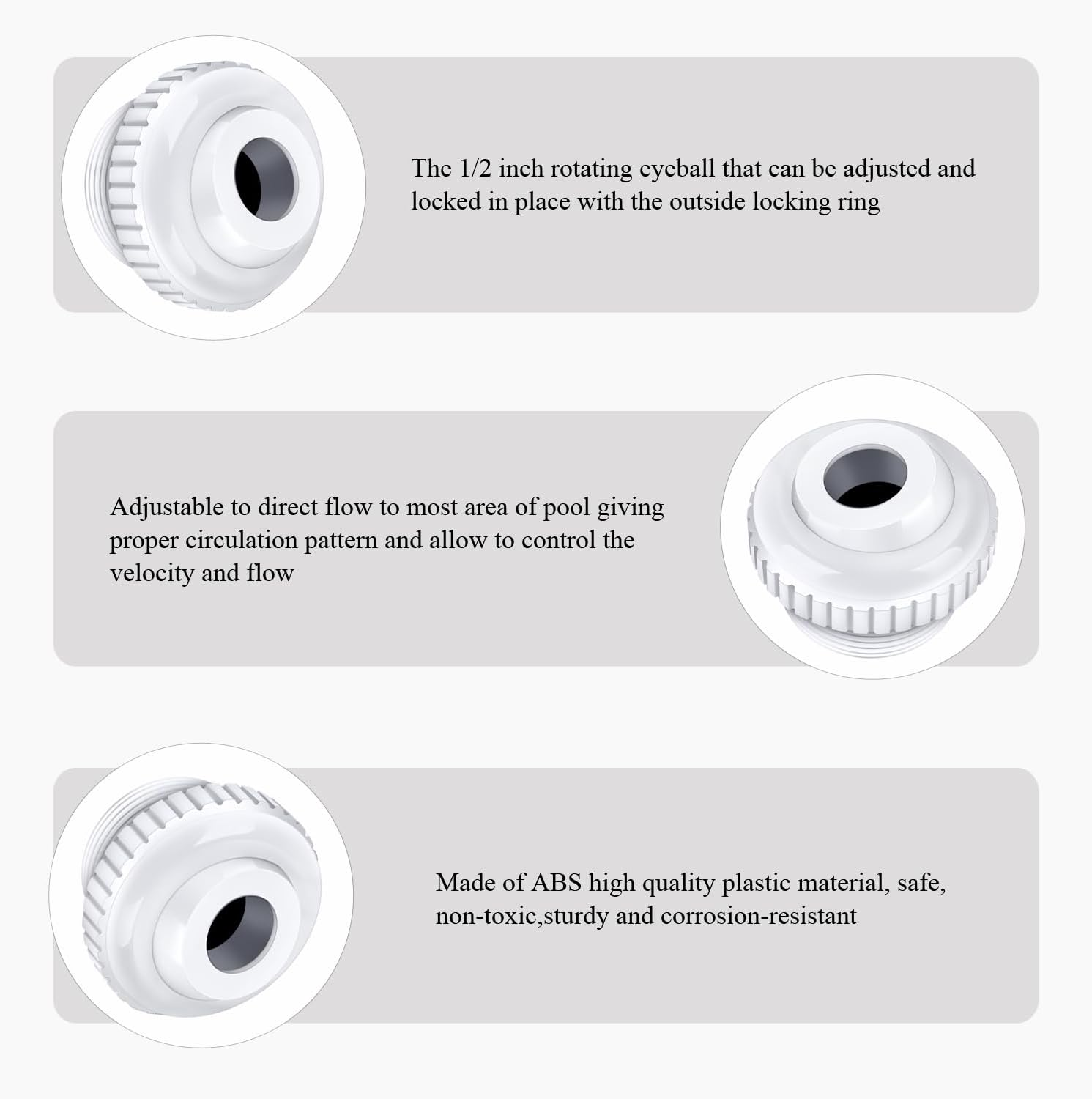 The 1/2 inch rotating eyeball that can be adjusted and locked in place with the outside locking ring

Adjustable to direct flow to most area of pool giving proper circulation pattern and allow to control the velocity and flow

Made of ABS high quality plastic material, safe, non-toxic,sturdy and corrosion-resistant